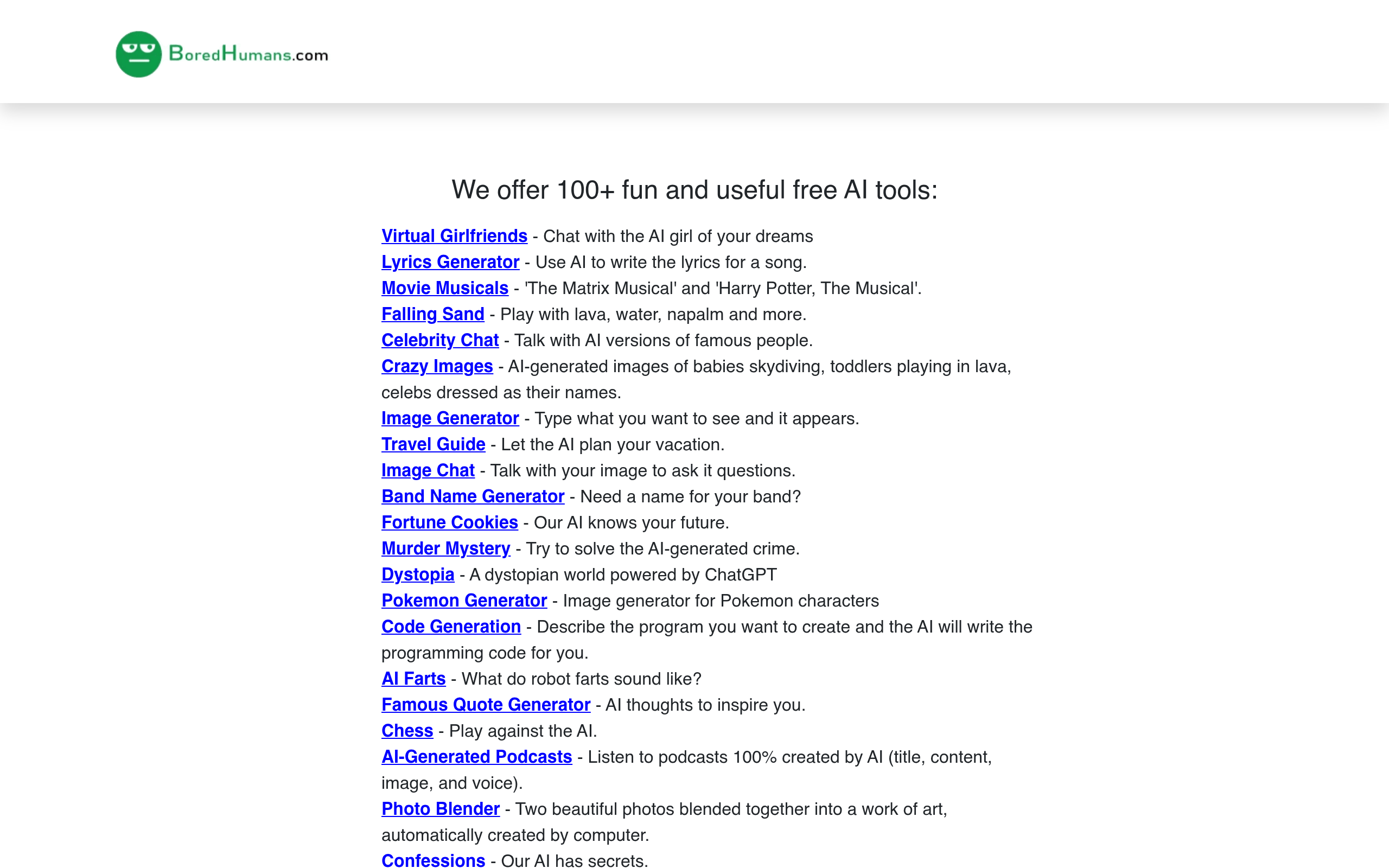 BoredHumans.com

We offer 100+ fun and useful free AI tools:

Virtual Girlfriends - Chat with the AI girl of your dreams
Lyrics Generator - Use AI to write the lyrics for a song.
Movie Musicals - 'The Matrix Musical' and 'Harry Potter, The Musical'.
Falling Sand - Play with lava, water, napalm and more.
Celebrity Chat - Talk with AI versions of famous people.
Crazy Images - AI-generated images of babies skydiving, toddlers playing in lava, celebs dressed as their names.
Image Generator - Type what you want to see and it appears.
Travel Guide - Let the AI plan your vacation.
Image Chat - Talk with your image to ask it questions.
Band Name Generator - Need a name for your band?
Fortune Cookies - Our AI knows your future.
Murder Mystery - Try to solve the AI-generated crime.
Dystopia - A dystopian world powered by ChatGPT
Pokemon Generator - Image generator for Pokemon characters
Code Generation - Describe the program you want to create and the AI will write the programming code for you.
AI Farts - What do robot farts sound like?
Famous Quote Generator - AI thoughts to inspire you.
Chess - Play against the AI.
AI-Generated Podcasts - Listen to podcasts 100% created by AI (title, content, image, and voice).
Photo Blender - Two beautiful photos blended together into a work of art, automatically created by computer.
Confessions - Our AI has secrets.